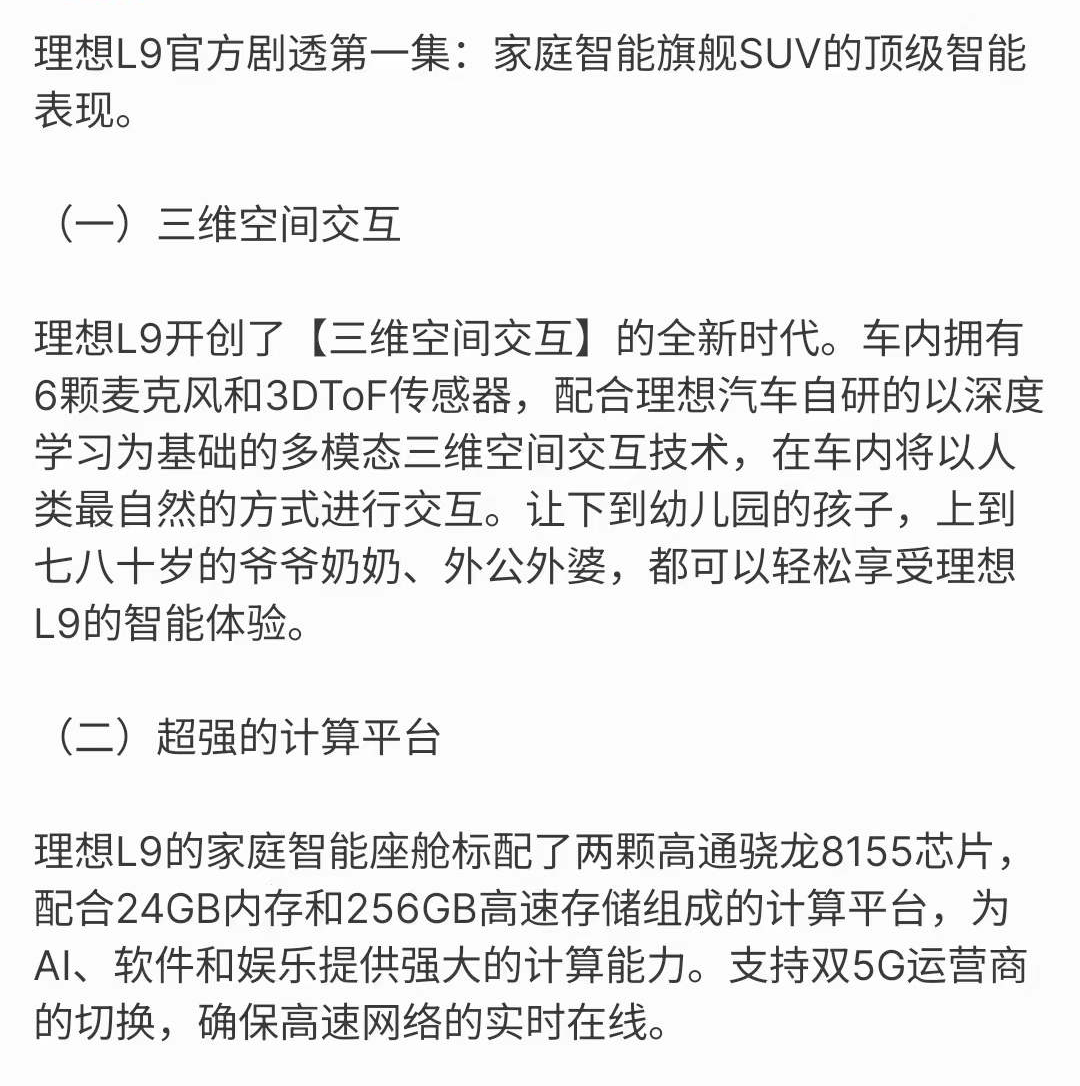 理想L9官方剧透第一集：家庭智能旗舰SUV的顶级智能表现。

（一）三维空间交互

理想L9开创了【三维空间交互】的全新时代。车内拥有6颗麦克风和3DToF传感器，配合理想汽车自研的以深度学习为基础的多模态三维空间交互技术，在车内将以人类最自然的方式进行交互。让下到幼儿园的孩子，上到七八十岁的爷爷奶奶、外公外婆，都可以轻松享受理想L9的智能体验。

（二）超强的计算平台

理想L9的家庭智能座舱标配了两颗高通骁龙8155芯片，配合24GB内存和256GB高速存储组成的计算平台，为AI、软件和娱乐提供强大的计算能力。支持双5G运营商的切换，确保高速网络的实时在线。